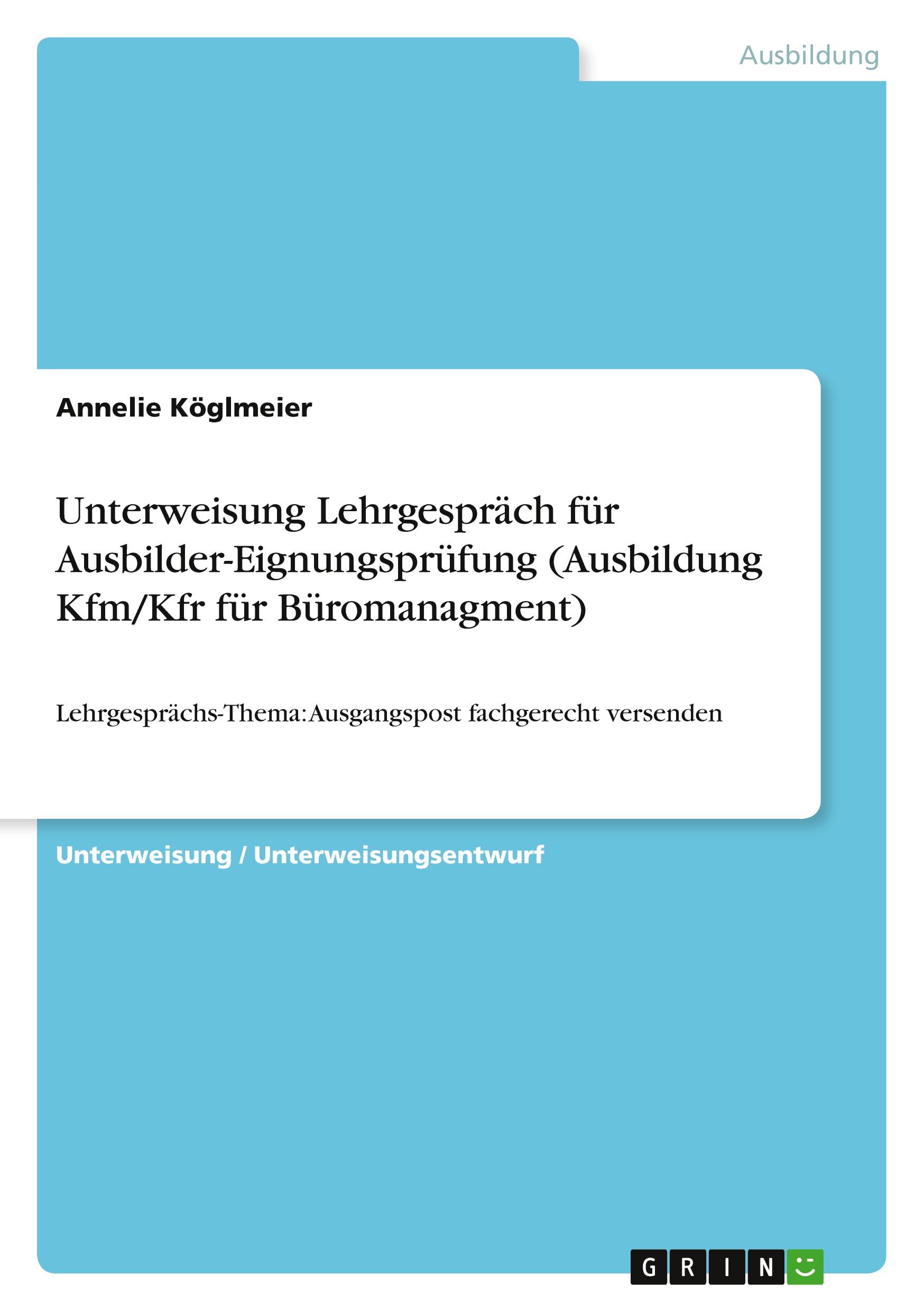 Ausbildung

Annelie Köglmeier

Unterweisung Lehrgespräch für Ausbilder-Eignungsprüfung (Ausbildung Kfm/Kfr für Büromanagment)

Lehrgesprächs-Thema: Ausgangspost fachgerecht versenden

Unterweisung / Unterweisungsentwurf

GRIN